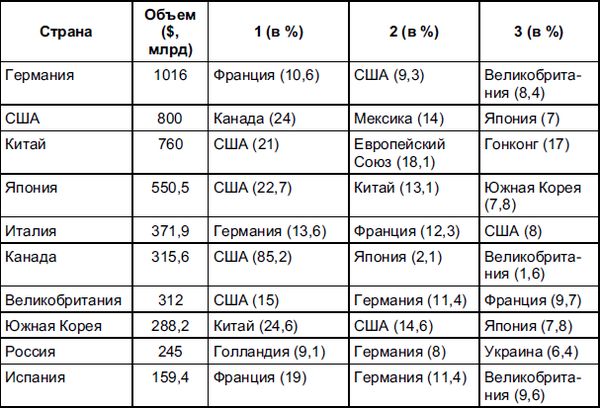 | Страна | Объем ($, млрд) | 1 (в %) | 2 (в %) | 3 (в %) |
|---|---|---|---|---|
| Германия | 1016 | Франция (10,6) | США (9,3) | Великобритания (8,4) |
| США | 800 | Канада (24) | Мексика (14) | Япония (7) |
| Китай | 760 | США (21) | Европейский Союз (18,1) | Гонконг (17) |
| Япония | 550,5 | США (22,7) | Китай (13,1) | Южная Корея (7,8) |
| Италия | 371,9 | Германия (13,6) | Франция (12,3) | США (8) |
| Канада | 315,6 | США (85,2) | Япония (2,1) | Великобритания (1,6) |
| Великобритания | 312 | США (15) | Германия (11,4) | Франция (9,7) |
| Южная Корея | 288,2 | Китай (24,6) | США (14,6) | Япония (7,8) |
| Россия | 245 | Голландия (9,1) | Германия (8) | Украина (6,4) |
| Испания | 159,4 | Франция (19) | Германия (11,4) | Великобритания (9,6) |